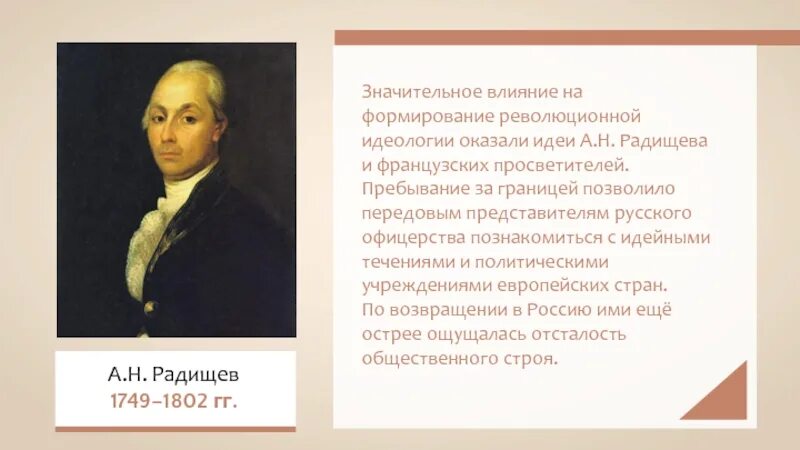 А.Н. Радищев
1749–1802 гг.

Значительное влияние на формирование революционной идеологии оказали идеи А.Н. Радищева и французских просветителей. Пребывание за границей позволило передовым представителям русского офицерства познакомиться с идейными течениями и политическими учреждениями европейских стран. По возвращении в Россию ими ещё острее ощущалась отсталость общественного строя.